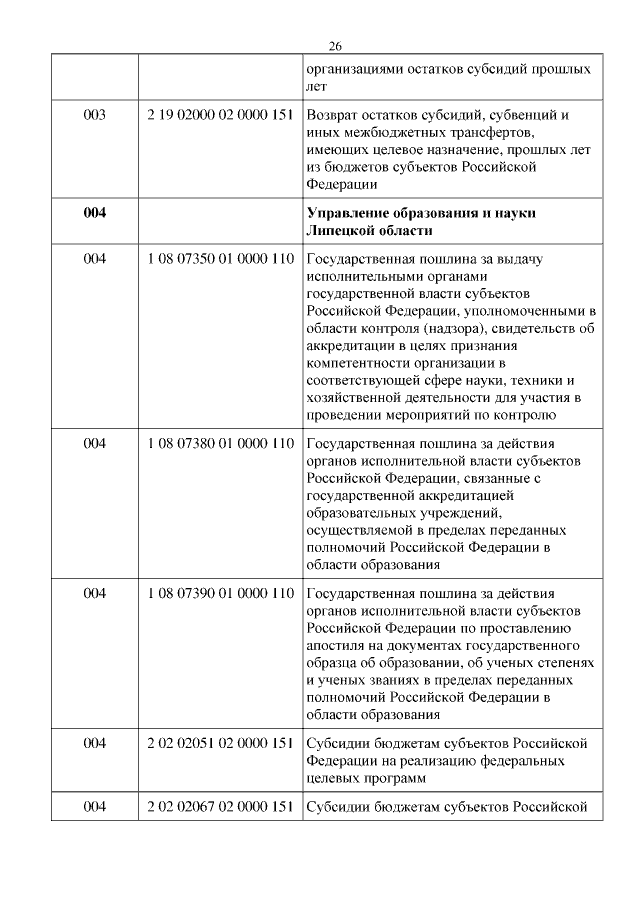 26

| | | |
|---|---|---|
| | | организациями остатков субсидий прошлых лет |
| 003 | 2 19 02000 02 0000 151 | Возврат остатков субсидий, субвенций и иных межбюджетных трансфертов, имеющих целевое назначение, прошлых лет из бюджетов субъектов Российской Федерации |
| **004** | | **Управление образования и науки Липецкой области** |
| 004 | 1 08 07350 01 0000 110 | Государственная пошлина за выдачу исполнительными органами государственной власти субъектов Российской Федерации, уполномоченными в области контроля (надзора), свидетельств об аккредитации в целях признания компетентности организации в соответствующей сфере науки, техники и хозяйственной деятельности для участия в проведении мероприятий по контролю |
| 004 | 1 08 07380 01 0000 110 | Государственная пошлина за действия органов исполнительной власти субъектов Российской Федерации, связанные с государственной аккредитацией образовательных учреждений, осуществляемой в пределах переданных полномочий Российской Федерации в области образования |
| 004 | 1 08 07390 01 0000 110 | Государственная пошлина за действия органов исполнительной власти субъектов Российской Федерации по проставлению апостиля на документах государственного образца об образовании, об ученых степенях и ученых званиях в пределах переданных полномочий Российской Федерации в области образования |
| 004 | 2 02 02051 02 0000 151 | Субсидии бюджетам субъектов Российской Федерации на реализацию федеральных целевых программ |
| 004 | 2 02 02067 02 0000 151 | Субсидии бюджетам субъектов Российской |